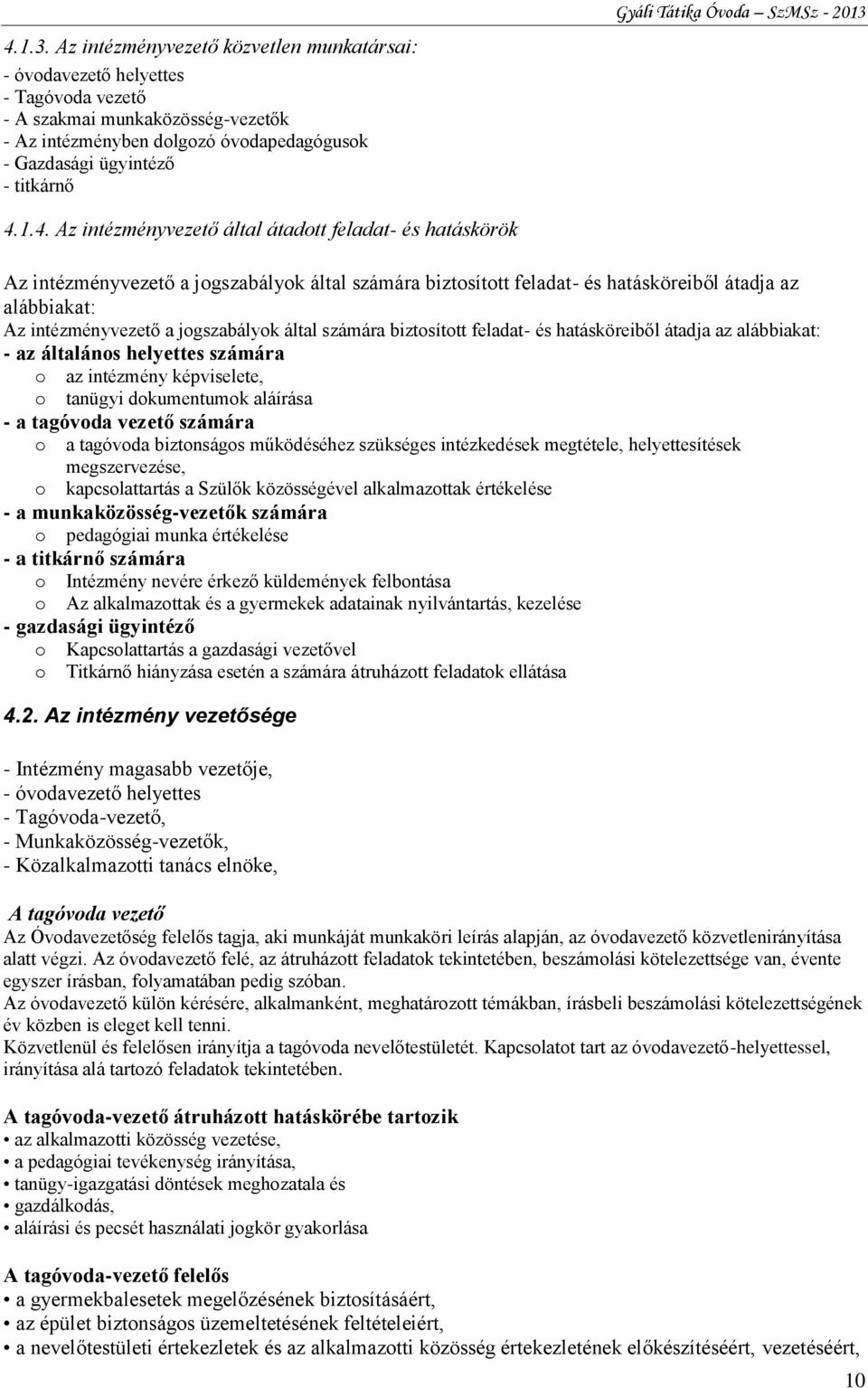 Gyáli Tátika Óvoda SzMSz - 2013

4.1.3. Az intézményvezető közvetlen munkatársai:

- óvodavezető helyettes
- Tagóvoda vezető
- A szakmai munkaközösség-vezetők
- Az intézményben dolgozó óvodapedagógusok
- Gazdasági ügyintéző
- titkárnő

4.1.4. Az intézményvezető által átadott feladat- és hatáskörök

Az intézményvezető a jogszabályok által számára biztosított feladat- és hatásköreiből átadja az alábbiakat:
Az intézményvezető a jogszabályok által számára biztosított feladat- és hatásköreiből átadja az alábbiakat:
- az általános helyettes számára
o az intézmény képviselete,
o tanügyi dokumentumok aláírása
- a tagóvoda vezető számára
o a tagóvoda biztonságos működéséhez szükséges intézkedések megtétele, helyettesítések megszervezése,
o kapcsolattartás a Szülők közösségével alkalmazottak értékelése
- a munkaközösség-vezetők számára
o pedagógiai munka értékelése
- a titkárnő számára
o Intézmény nevére érkező küldemények felbontása
o Az alkalmazottak és a gyermekek adatainak nyilvántartás, kezelése
- gazdasági ügyintéző
o Kapcsolattartás a gazdasági vezetővel
o Titkárnő hiányzása esetén a számára átruházott feladatok ellátása

4.2. Az intézmény vezetősége

- Intézmény magasabb vezetője,
- óvodavezető helyettes
- Tagóvoda-vezető,
- Munkaközösség-vezetők,
- Közalkalmazotti tanács elnöke,

A tagóvoda vezető
Az Óvodavezetőség felelős tagja, aki munkáját munkaköri leírás alapján, az óvodavezető közvetlenirányítása alatt végzi. Az óvodavezető felé, az átruházott feladatok tekintetében, beszámolási kötelezettsége van, évente egyszer írásban, folyamatában pedig szóban.
Az óvodavezető külön kérésére, alkalmanként, meghatározott témákban, írásbeli beszámolási kötelezettségének év közben is eleget kell tenni.
Közvetlenül és felelősen irányítja a tagóvoda nevelőtestületét. Kapcsolatot tart az óvodavezető-helyettessel, irányítása alá tartozó feladatok tekintetében.

A tagóvoda-vezető átruházott hatáskörébe tartozik
• az alkalmazotti közösség vezetése,
• a pedagógiai tevékenység irányítása,
• tanügy-igazgatási döntések meghozatala és
• gazdálkodás,
• aláírási és pecsét használati jogkör gyakorlása

A tagóvoda-vezető felelős
• a gyermekbalesetek megelőzésének biztosításáért,
• az épület biztonságos üzemeltetésének feltételeiért,
• a nevelőtestületi értekezletek és az alkalmazotti közösség értekezletének előkészítéséért, vezetéséért,

10